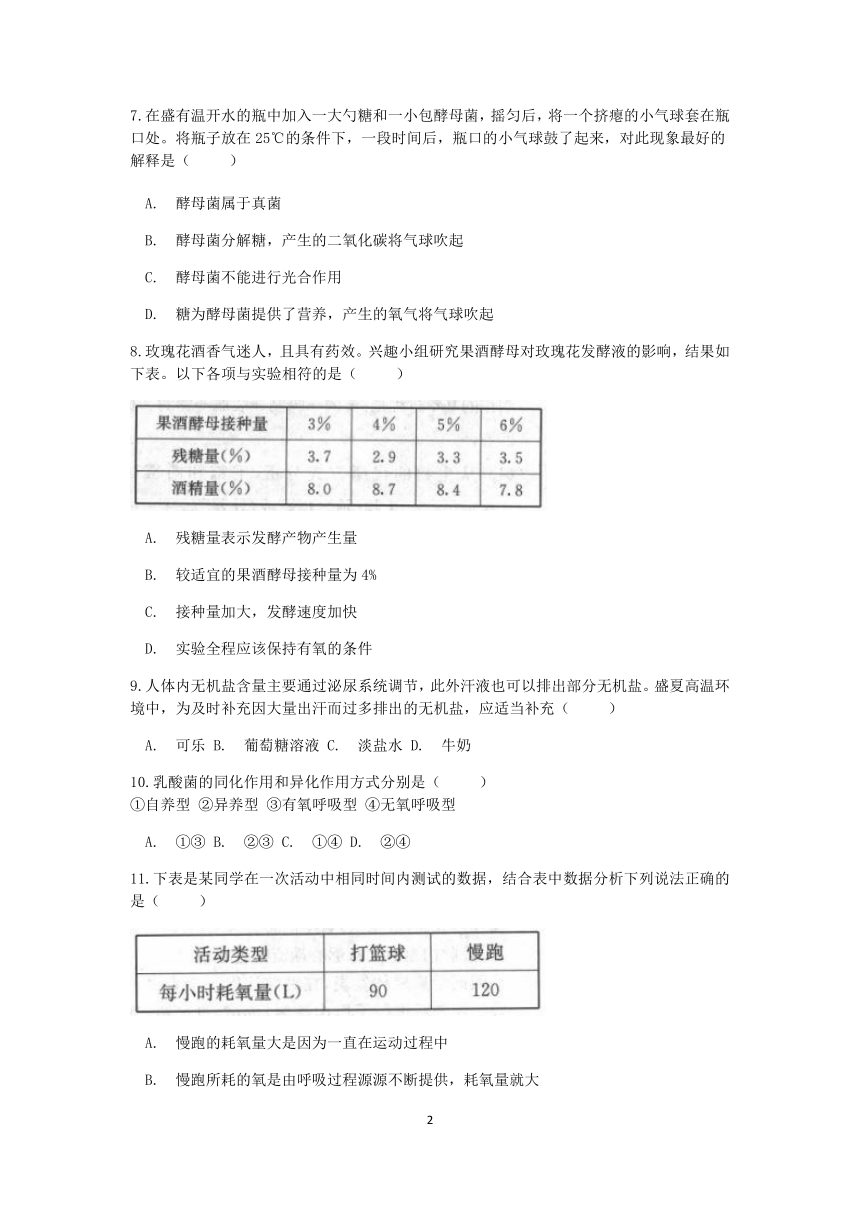 7.在盛有温开水的瓶中加入一大勺糖和一小包酵母菌，摇匀后，将一个挤瘪的小气球套在瓶口处。将瓶子放在 25℃的条件下，一段时间后，瓶口的小气球鼓了起来，对此现象最好的解释是（　　）

A.　酵母菌属于真菌

B.　酵母菌分解糖，产生的二氧化碳将气球吹起

C.　酵母菌不能进行光合作用

D.　糖为酵母菌提供了营养，产生的氧气将气球吹起

8.玫瑰花酒香气迷人，且具有药效。兴趣小组研究果酒酵母对玫瑰花发酵液的影响，结果如下表。以下各项与实验相符的是（　　）

| 果酒酵母接种量 | 3% | 4% | 5% | 6% |
|---|---|---|---|---|
| 残糖量(%) | 3.7 | 2.9 | 3.3 | 3.5 |
| 酒精量(%) | 8.0 | 8.7 | 8.4 | 7.8 |

A.　残糖量表示发酵产物产生量

B.　较适宜的果酒酵母接种量为 4%

C.　接种量加大，发酵速度加快

D.　实验全程应该保持有氧的条件

9.人体内无机盐含量主要通过泌尿系统调节，此外汗液也可以排出部分无机盐。盛夏高温环境中，为及时补充因大量出汗而过多排出的无机盐，应适当补充（　　）

A.　可乐 B.　葡萄糖溶液 C.　淡盐水 D.　牛奶

10.乳酸菌的同化作用和异化作用方式分别是（　　）
①自养型 ②异养型 ③有氧呼吸型 ④无氧呼吸型

A.　①③ B.　②③ C.　①④ D.　②④

11.下表是某同学在一次活动中相同时间内测试的数据，结合表中数据分析下列说法正确的是（　　）

| 活动类型 | 打篮球 | 慢跑 |
|---|---|---|
| 每小时耗氧量(L) | 90 | 120 |

A.　慢跑的耗氧量大是因为一直在运动过程中

B.　慢跑所耗的氧是由呼吸过程源源不断提供，耗氧量就大

2